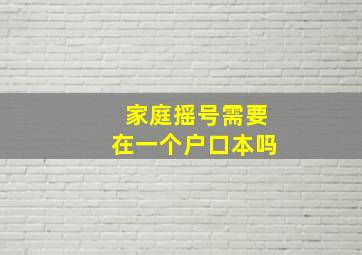 家庭摇号需要
在一个户口本吗